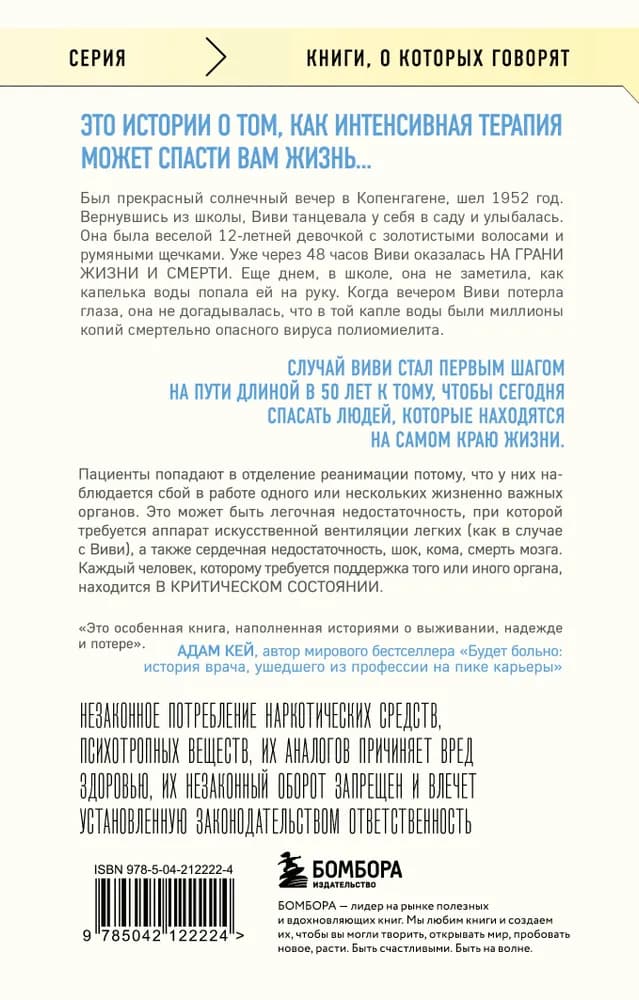 СЕРИЯ

КНИГИ, О КОТОРЫХ ГОВОРЯТ

ЭТО ИСТОРИИ О ТОМ, КАК ИНТЕНСИВНАЯ ТЕРАПИЯ МОЖЕТ СПАСТИ ВАМ ЖИЗНЬ...

Был прекрасный солнечный вечер в Копенгагене, шел 1952 год. Вернувшись из школы, Виви танцевала у себя в саду и улыбалась. Она была веселой 12-летней девочкой с золотистыми волосами и румяными щечками. Уже через 48 часов Виви оказалась НА ГРАНИ ЖИЗНИ И СМЕРТИ. Еще днем, в школе, она не заметила, как капелька воды попала ей на руку. Когда вечером Виви потерла глаза, она не догадывалась, что в той капле воды были миллионы копий смертельно опасного вируса полиомиелита.

СЛУЧАЙ ВИВИ СТАЛ ПЕРВЫМ ШАГОМ НА ПУТИ ДЛИНОЙ В 50 ЛЕТ К ТОМУ, ЧТОБЫ СЕГОДНЯ СПАСАТЬ ЛЮДЕЙ, КОТОРЫЕ НАХОДЯТСЯ НА САМОМ КРАЮ ЖИЗНИ.

Пациенты попадают в отделение реанимации потому, что у них наблюдается сбой в работе одного или нескольких жизненно важных органов. Это может быть легочная недостаточность, при которой требуется аппарат искусственной вентиляции легких (как в случае с Виви), а также сердечная недостаточность, шок, кома, смерть мозга. Каждый человек, которому требуется поддержка того или иного органа, находится В КРИТИЧЕСКОМ СОСТОЯНИИ.

«Это особенная книга, наполненная историями о выживании, надежде и потере».
АДАМ КЕЙ, автор мирового бестселлера «Будет больно: история врача, ушедшего из профессии на пике карьеры»

НЕЗАКОННОЕ ПОТРЕБЛЕНИЕ НАРКОТИЧЕСКИХ СРЕДСТВ, ПСИХОТРОПНЫХ ВЕЩЕСТВ, ИХ АНАЛОГОВ ПРИЧИНЯЕТ ВРЕД ЗДОРОВЬЮ, ИХ НЕЗАКОННЫЙ ОБОРОТ ЗАПРЕЩЕН И ВЛЕЧЕТ УСТАНОВЛЕННУЮ ЗАКОНОДАТЕЛЬСТВОМ ОТВЕТСТВЕННОСТЬ

ISBN 978-5-04-212222-4

9 785042 122224 >

БОМБОРА
ИЗДАТЕЛЬСТВО

БОМБОРА — лидер на рынке полезных и вдохновляющих книг. Мы любим книги и создаем их, чтобы вы могли творить, открывать мир, пробовать новое, расти. Быть счастливыми. Быть на волне.